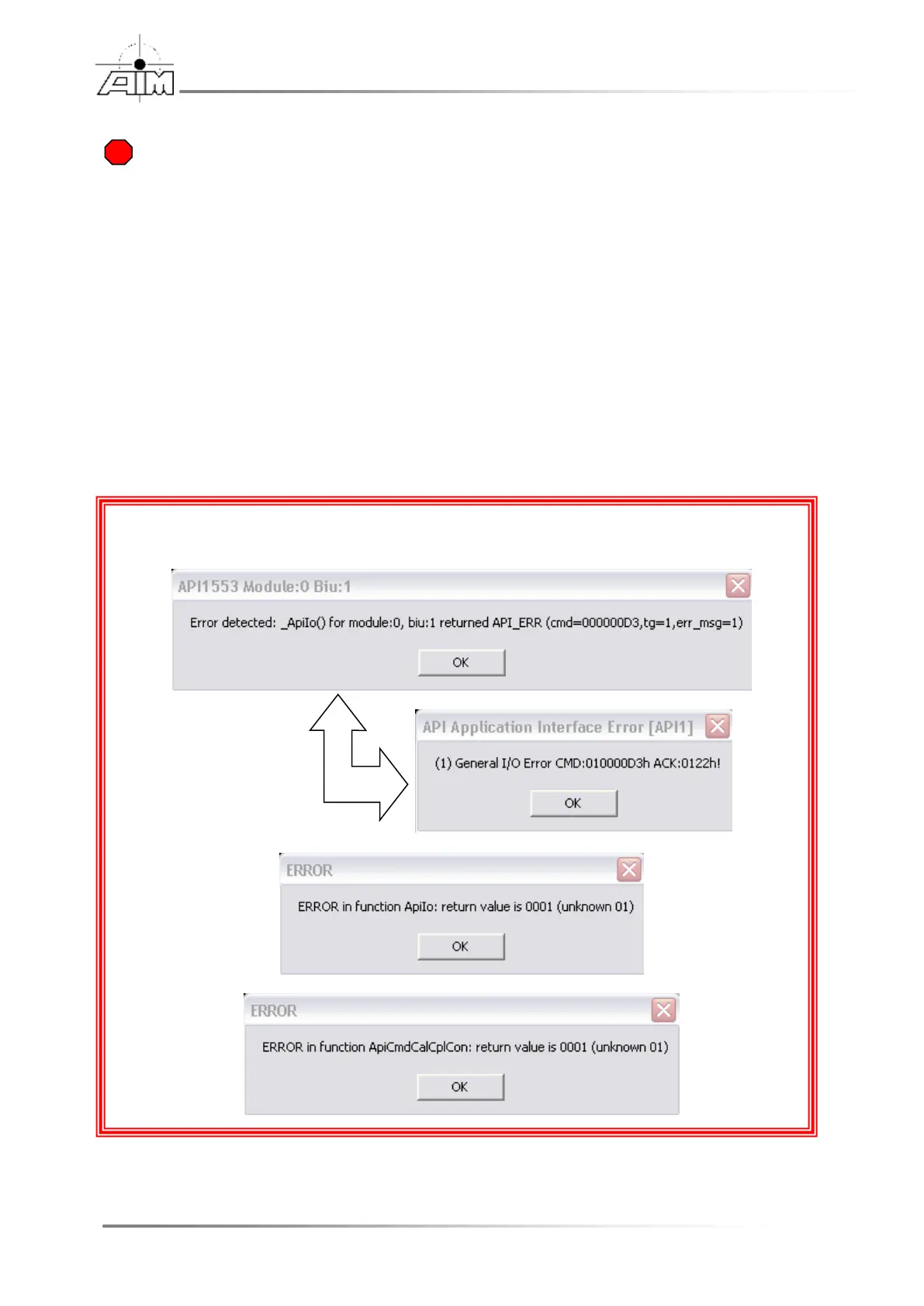 AIM

API1553 Module:0 Biu:1

Error detected: _ApiIo() for module:0, biu:1 returned API_ERR (cmd=000000D3,tg=1,err_msg=1)

OK

API Application Interface Error [API1]

(1) General I/O Error CMD:010000D3h ACK:0122h!

OK

ERROR

ERROR in function ApiIo: return value is 0001 (unknown 01)

OK

ERROR

ERROR in function ApiCmdCalCplCon: return value is 0001 (unknown 01)

OK